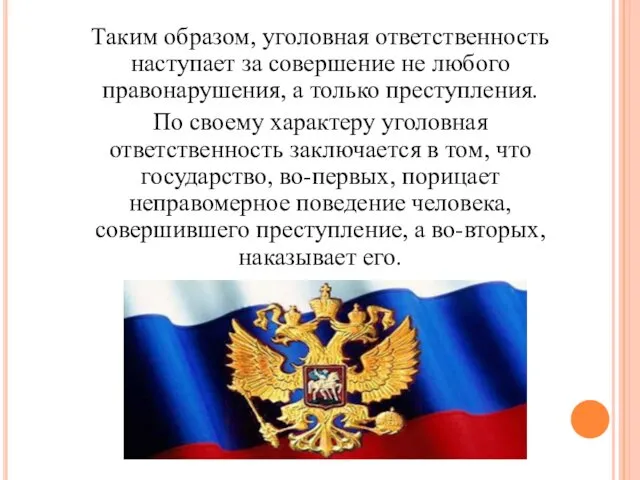 Таким образом, уголовная ответственность наступает за совершение не любого правонарушения, а только преступления.

По своему характеру уголовная ответственность заключается в том, что государство, во-первых, порицает неправомерное поведение человека, совершившего преступление, а во-вторых, наказывает его.